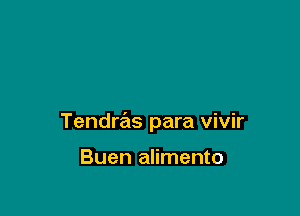 Tendrás para vivir
Buen alimento